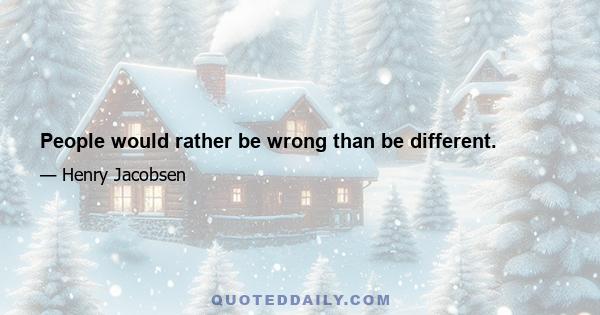 People would rather be wrong than be different.

— Henry Jacobsen

QUOTEDDAILY.COM